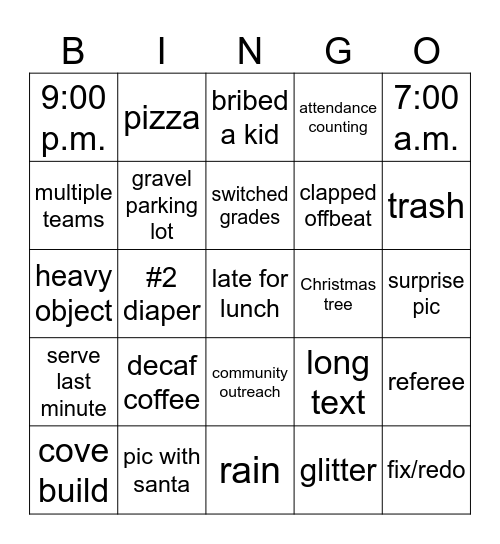 | B | I | N | G | O |
|---|---|---|---|---|
| 9:00 p.m. | pizza | bribed a kid | attendance counting | 7:00 a.m. |
| multiple teams | gravel parking lot | switched grades | clapped offbeat | trash |
| heavy object | #2 diaper | late for lunch | Christmas tree | surprise pic |
| serve last minute | decaf coffee | community outreach | long text | referee |
| cove build | pic with santa | rain | glitter | fix/redo |